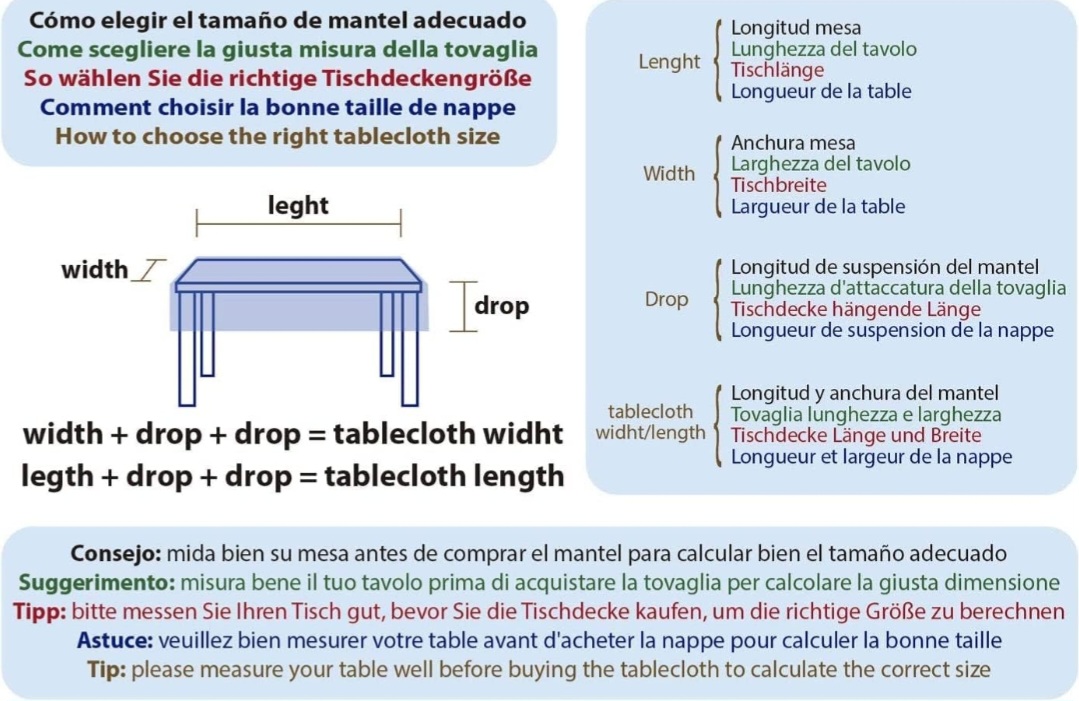 Cómo elegir el tamaño de mantel adecuado
Come scegliere la giusta misura della tovaglia
So wählen Sie die richtige Tischdeckengröße
Comment choisir la bonne taille de nappe
How to choose the right tablecloth size

leght

width

drop

width + drop + drop = tablecloth widht
legth + drop + drop = tablecloth length

Lenght
Longitud mesa
Lunghezza del tavolo
Tischlänge
Longueur de la table

Width
Anchura mesa
Larghezza del tavolo
Tischbreite
Largueur de la table

Drop
Longitud de suspensión del mantel
Lunghezza d'attaccatura della tovaglia
Tischdecke hängende Länge
Longueur de suspension de la nappe

tablecloth widht/length
Longitud y anchura del mantel
Tovaglia lunghezza e larghezza
Tischdecke Länge und Breite
Longueur et largeur de la nappe

Consejo: mida bien su mesa antes de comprar el mantel para calcular bien el tamaño adecuado
Suggerimento: misura bene il tuo tavolo prima di acquistare la tovaglia per calcolare la giusta dimensione
Tipp: bitte messen Sie Ihren Tisch gut, bevor Sie die Tischdecke kaufen, um die richtige Größe zu berechnen
Astuce: veuillez bien mesurer votre table avant d'acheter la nappe pour calculer la bonne taille
Tip: please measure your table well before buying the tablecloth to calculate the correct size